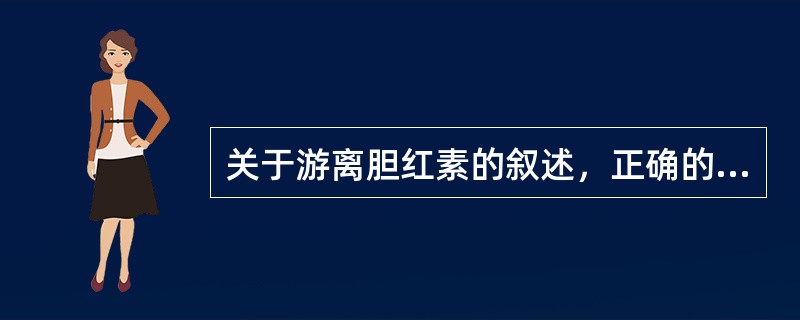 关于游离胆红素的叙述，正确的...